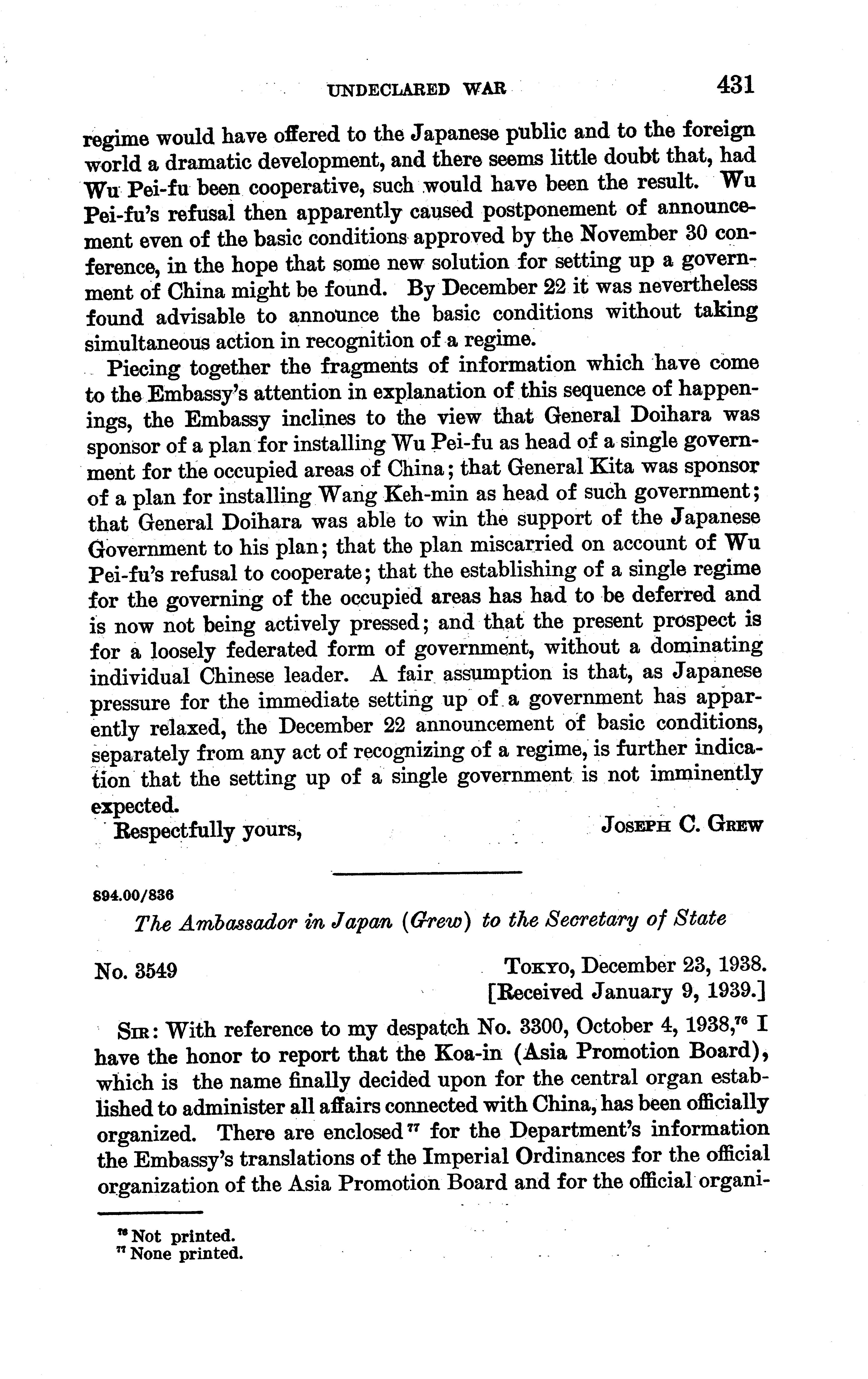 UNDECLARED WAR 431

regime would have offered to the Japanese public and to the foreign world a dramatic development, and there seems little doubt that, had Wu Pei-fu been cooperative, such would have been the result. Wu Pei-fu's refusal then apparently caused postponement of announcement even of the basic conditions approved by the November 30 conference, in the hope that some new solution for setting up a government of China might be found. By December 22 it was nevertheless found advisable to announce the basic conditions without taking simultaneous action in recognition of a regime.

Piecing together the fragments of information which have come to the Embassy's attention in explanation of this sequence of happenings, the Embassy inclines to the view that General Doihara was sponsor of a plan for installing Wu Pei-fu as head of a single government for the occupied areas of China; that General Kita was sponsor of a plan for installing Wang Keh-min as head of such government; that General Doihara was able to win the support of the Japanese Government to his plan; that the plan miscarried on account of Wu Pei-fu's refusal to cooperate; that the establishing of a single regime for the governing of the occupied areas has had to be deferred and is now not being actively pressed; and that the present prospect is for a loosely federated form of government, without a dominating individual Chinese leader. A fair assumption is that, as Japanese pressure for the immediate setting up of a government has apparently relaxed, the December 22 announcement of basic conditions, separately from any act of recognizing of a regime, is further indication that the setting up of a single government is not imminently expected.

Respectfully yours, JOSEPH C. GREW

894.00/836

The Ambassador in Japan (Grew) to the Secretary of State

No. 3549 TOKYO, December 23, 1938.
[Received January 9, 1939.]

SIR: With reference to my despatch No. 3300, October 4, 1938,$^{76}$ I have the honor to report that the Koa-in (Asia Promotion Board), which is the name finally decided upon for the central organ established to administer all affairs connected with China, has been officially organized. There are enclosed$^{77}$ for the Department's information the Embassy's translations of the Imperial Ordinances for the official organization of the Asia Promotion Board and for the official organi-

$^{76}$ Not printed.
$^{77}$ None printed.